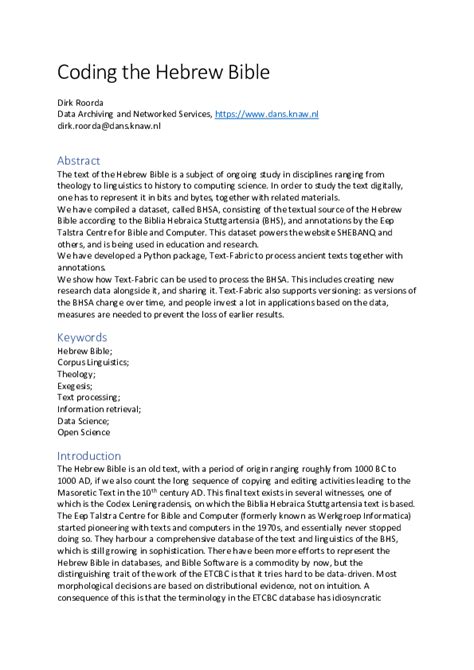 Coding the Hebrew Bible

Dirk Roorda
Data Archiving and Networked Services, https://www.dans.knaw.nl
dirk.roorda@dans.knaw.nl

Abstract
The text of the Hebrew Bible is a subject of ongoing study in disciplines ranging from theology to linguistics to history to computing science. In order to study the text digitally, one has to represent it in bits and bytes, together with related materials.
We have compiled a dataset, called BHSA, consisting of the textual source of the Hebrew Bible according to the Biblia Hebraica Stuttgartensia (BHS), and annotations by the Eep Talstra Centre for Bible and Computer. This dataset powers the website SHEBANQ and others, and is being used in education and research.
We have developed a Python package, Text-Fabric to process ancient texts together with annotations.
We show how Text-Fabric can be used to process the BHSA. This includes creating new research data alongside it, and sharing it. Text-Fabric also supports versioning: as versions of the BHSA change over time, and people invest a lot in applications based on the data, measures are needed to prevent the loss of earlier results.

Keywords
Hebrew Bible;
Corpus Linguistics;
Theology;
Exegesis;
Text processing;
Information retrieval;
Data Science;
Open Science

Introduction
The Hebrew Bible is an old text, with a period of origin ranging roughly from 1000 BC to 1000 AD, if we also count the long sequence of copying and editing activities leading to the Masoretic Text in the $10^{th}$ century AD. This final text exists in several witnesses, one of which is the Codex Leningradensis, on which the Biblia Hebraica Stuttgartensia text is based.
The Eep Talstra Centre for Bible and Computer (formerly known as Werkgroep Informatica) started pioneering with texts and computers in the 1970s, and essentially never stopped doing so. They harbour a comprehensive database of the text and linguistics of the BHS, which is still growing in sophistication. There have been more efforts to represent the Hebrew Bible in databases, and Bible Software is a commodity by now, but the distinguishing trait of the work of the ETCBC is that it tries hard to be data-driven. Most morphological decisions are based on distributional evidence, not on intuition. A consequence of this is that the terminology in the ETCBC database has idiosyncratic